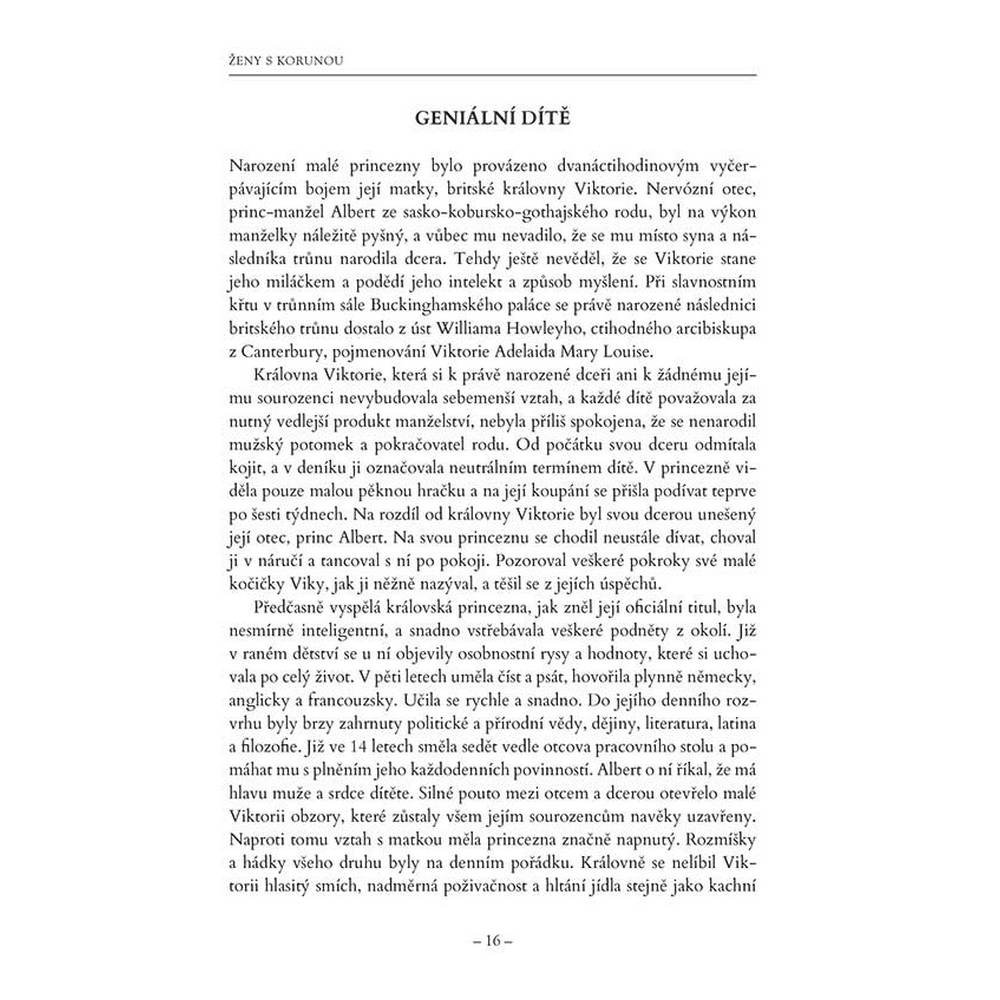 ŽENY S KORUNOU

GENIÁLNÍ DÍTĚ

Narození malé princezny bylo provázeno dvanáctihodinovým vyčerpávajícím bojem její matky, britské královny Viktorie. Nervózní otec, princ-manžel Albert ze sasko-kobursko-gothajského rodu, byl na výkon manželky náležitě pyšný, a vůbec mu nevadilo, že se mu místo syna a následníka trůnu narodila dcera. Tehdy ještě nevěděl, že se Viktorie stane jeho miláčkem a podědí jeho intelekt a způsob myšlení. Při slavnostním křtu v trůnním sále Buckinghamského paláce se právě narozené následnici britského trůnu dostalo z úst Williama Howleyho, ctihodného arcibiskupa z Canterbury, pojmenování Viktorie Adelaida Mary Louise.

Královna Viktorie, která si k právě narozené dceři ani k žádnému jejímu sourozenci nevybudovala sebemenší vztah, a každé dítě považovala za nutný vedlejší produkt manželství, nebyla příliš spokojena, že se nenarodil mužský potomek a pokračovatel rodu. Od počátku svou dceru odmítala kojit, a v deníku ji označovala neutrálním termínem dítě. V princezně viděla pouze malou pěknou hračku a na její koupání se přišla podívat teprve po šesti týdnech. Na rozdíl od královny Viktorie byl svou dcerou unešený její otec, princ Albert. Na svou princeznu se chodil neustále dívat, choval ji v náručí a tancoval s ní po pokoji. Pozoroval veškeré pokroky své malé kočičky Viky, jak ji něžně nazýval, a těšil se z jejích úspěchů.

Předčasně vyspělá královská princezna, jak zněl její oficiální titul, byla nesmírně inteligentní, a snadno vstřebávala veškeré podněty z okolí. Již v raném dětství se u ní objevily osobnostní rysy a hodnoty, které si uchovala po celý život. V pěti letech uměla číst a psát, hovořila plynně německy, anglicky a francouzsky. Učila se rychle a snadno. Do jejího denního rozvrhu byly brzy zahrnuty politické a přírodní vědy, dějiny, literatura, latina a filozofie. Již ve 14 letech směla sedět vedle otcova pracovního stolu a pomáhat mu s plněním jeho každodenních povinností. Albert o ní říkal, že má hlavu muže a srdce dítěte. Silné pouto mezi otcem a dcerou otevřelo malé Viktorii obzory, které zůstaly všem jejím sourozencům navěky uzavřeny. Naproti tomu vztah s matkou měla princezna značně napnutý. Rozmíšky a hádky všeho druhu byly na denním pořádku. Královně se nelíbil Viktorii hlasitý smích, nadměrná poživačnost a hltání jídla stejně jako kachní

– 16 –